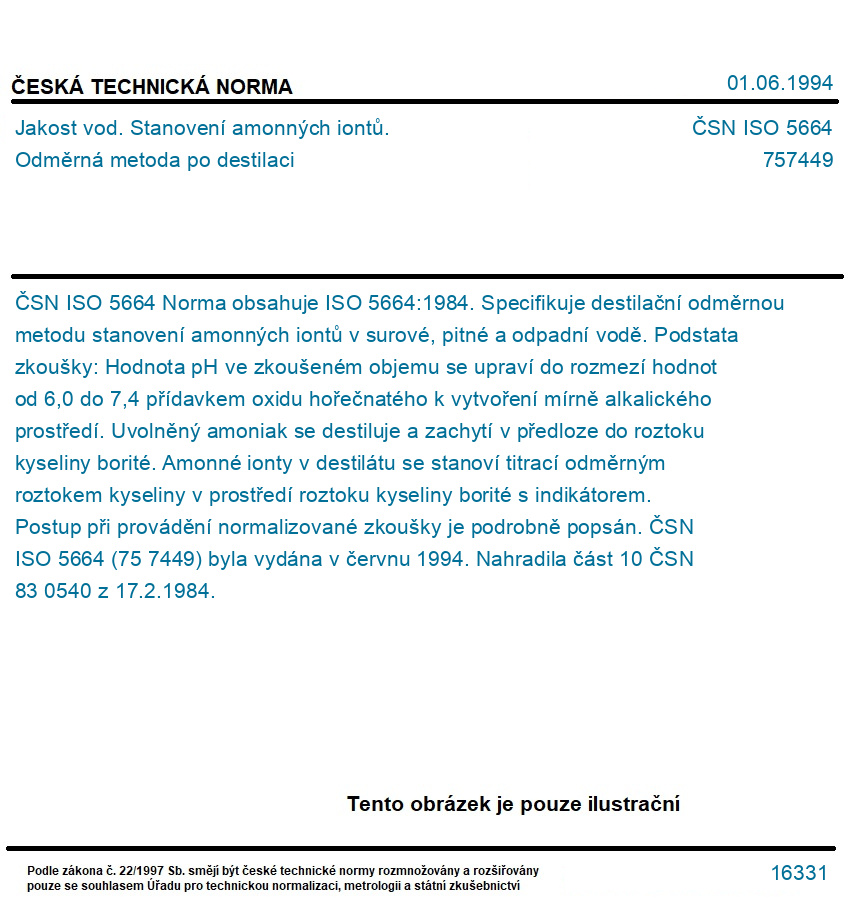 ČESKÁ TECHNICKÁ NORMA

01.06.1994

Jakost vod. Stanovení amonných iontů.
Odměrná metoda po destilaci

ČSN ISO 5664
757449

ČSN ISO 5664 Norma obsahuje ISO 5664:1984. Specifikuje destilační odměrnou metodu stanovení amonných iontů v surové, pitné a odpadní vodě. Podstata zkoušky: Hodnota pH ve zkoušeném objemu se upraví do rozmezí hodnot od 6,0 do 7,4 přídavkem oxidu hořečnatého k vytvoření mírně alkalického prostředí. Uvolněný amoniak se destiluje a zachytí v předloze do roztoku kyseliny borité. Amonné ionty v destilátu se stanoví titrací odměrným roztokem kyseliny v prostředí roztoku kyseliny borité s indikátorem. Postup při provádění normalizované zkoušky je podrobně popsán. ČSN ISO 5664 (75 7449) byla vydána v červnu 1994. Nahradila část 10 ČSN 83 0540 z 17.2.1984.

Tento obrázek je pouze ilustrační

Podle zákona č. 22/1997 Sb. smějí být české technické normy rozmnožovány a rozšiřovány pouze se souhlasem Úřadu pro technickou normalizaci, metrologii a státní zkušebnictví

16331